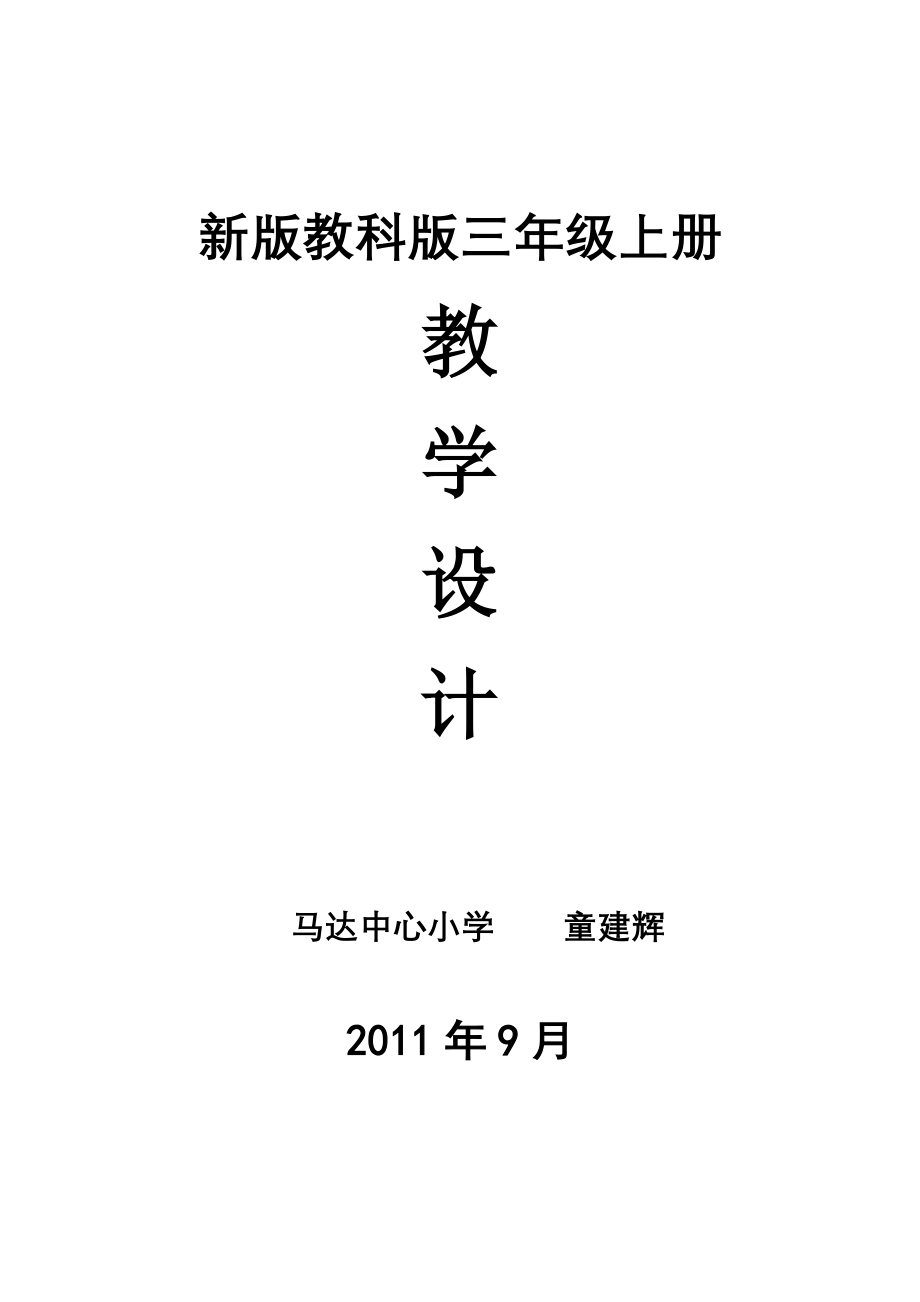 新版教科版三年级上册

教

学

设

计

马达中心小学　　童建辉

2011 年 9 月